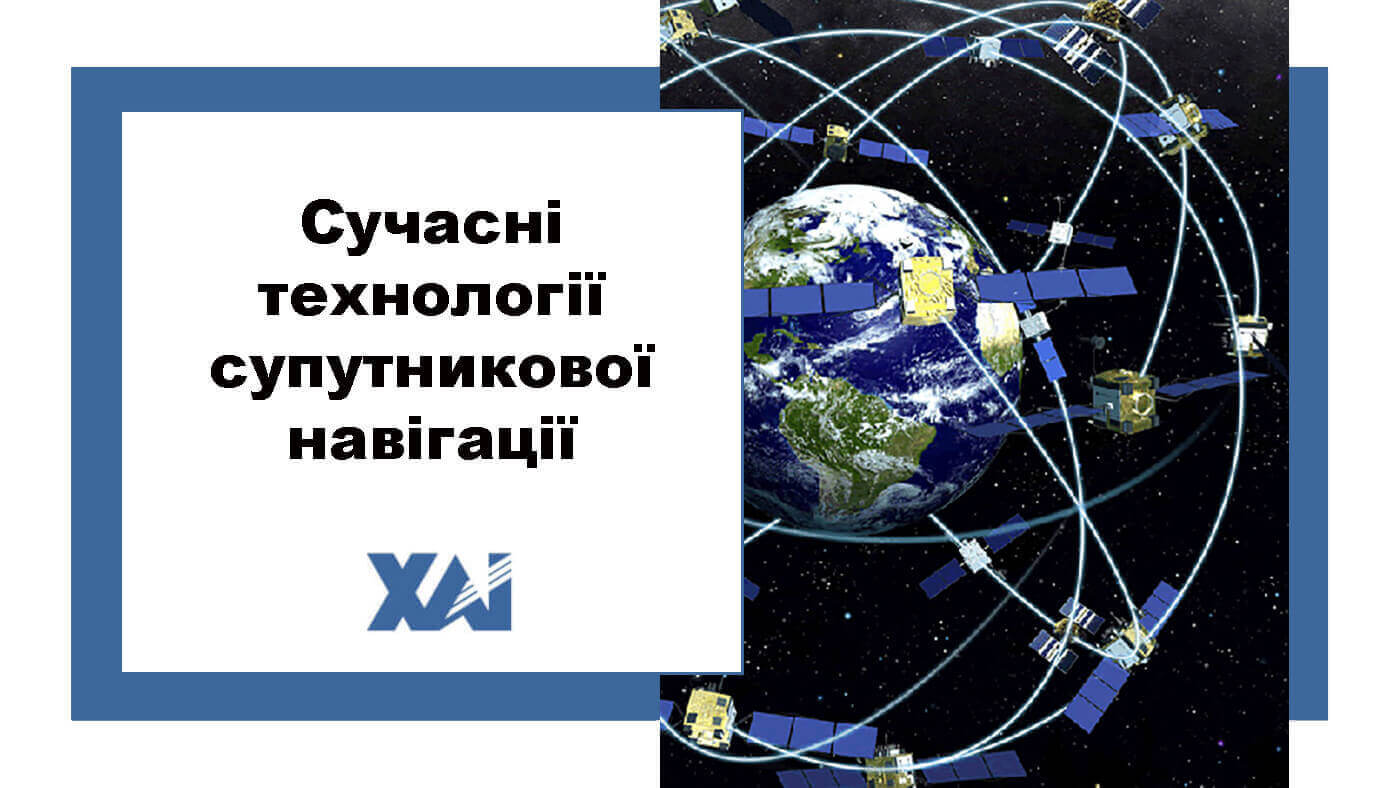 Сучасні технології супутникової навігації

ХАІ